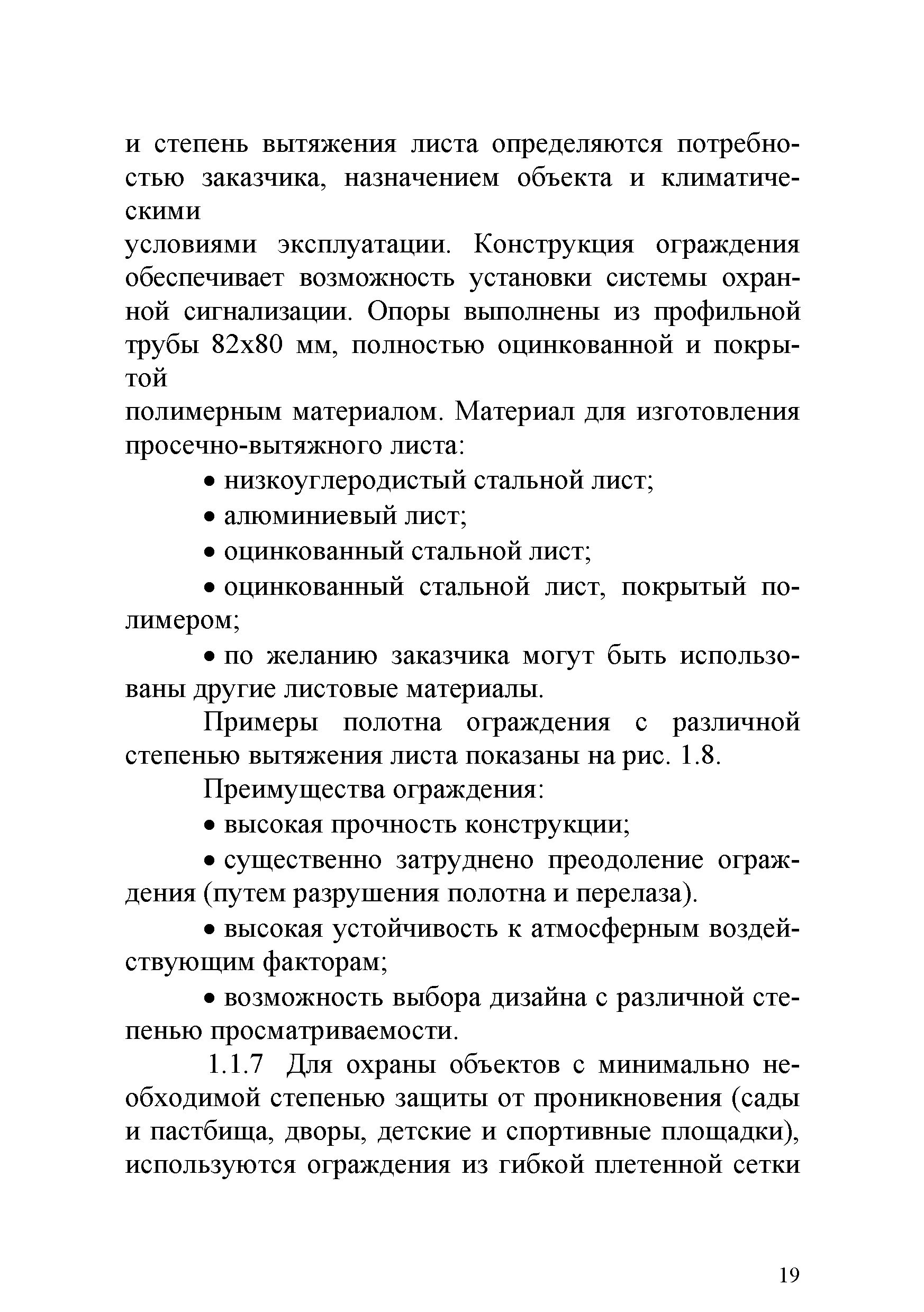 и степень вытяжения листа определяются потребностью заказчика, назначением объекта и климатическими условиями эксплуатации. Конструкция ограждения обеспечивает возможность установки системы охранной сигнализации. Опоры выполнены из профильной трубы 82х80 мм, полностью оцинкованной и покрытой полимерным материалом. Материал для изготовления просечно-вытяжного листа:

• низкоуглеродистый стальной лист;

• алюминиевый лист;

• оцинкованный стальной лист;

• оцинкованный стальной лист, покрытый полимером;

• по желанию заказчика могут быть использованы другие листовые материалы.

Примеры полотна ограждения с различной степенью вытяжения листа показаны на рис. 1.8.

Преимущества ограждения:

• высокая прочность конструкции;

• существенно затруднено преодоление ограждения (путем разрушения полотна и перелаза).

• высокая устойчивость к атмосферным воздействующим факторам;

• возможность выбора дизайна с различной степенью просматриваемости.

1.1.7 Для охраны объектов с минимально необходимой степенью защиты от проникновения (сады и пастбища, дворы, детские и спортивные площадки), используются ограждения из гибкой плетенной сетки

19